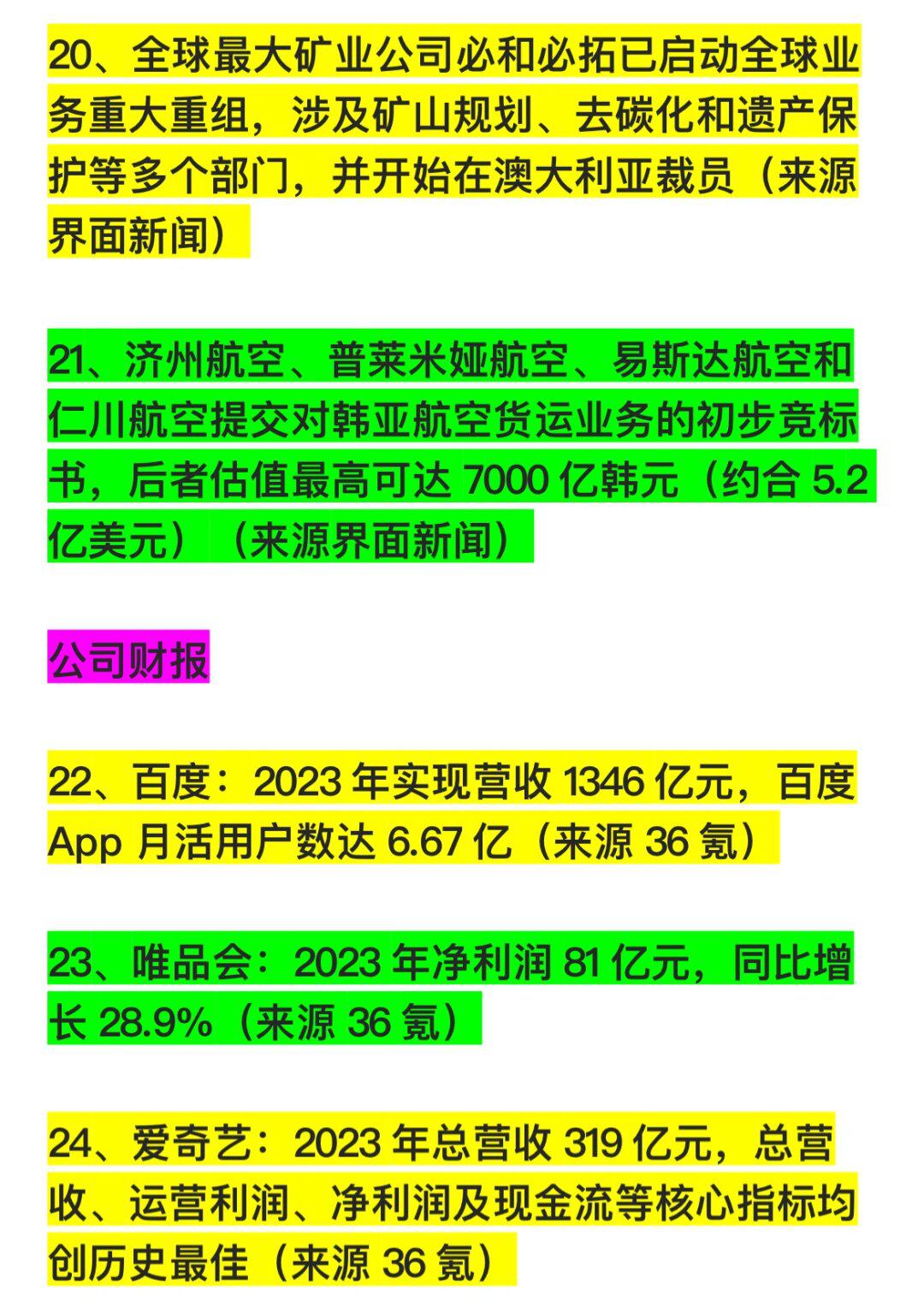 20、全球最大矿业公司必和必拓已启动全球业务重大重组，涉及矿山规划、去碳化和遗产保护等多个部门，并开始在澳大利亚裁员（来源界面新闻）

21、济州航空、普莱米娅航空、易斯达航空和仁川航空提交对韩亚航空货运业务的初步竞标书，后者估值最高可达 7000 亿韩元（约合 5.2 亿美元）（来源界面新闻）

公司财报

22、百度：2023 年实现营收 1346 亿元，百度 App 月活用户数达 6.67 亿（来源 36 氪）

23、唯品会：2023 年净利润 81 亿元，同比增长 28.9%（来源 36 氪）

24、爱奇艺：2023 年总营收 319 亿元，总营收、运营利润、净利润及现金流等核心指标均创历史最佳（来源 36 氪）